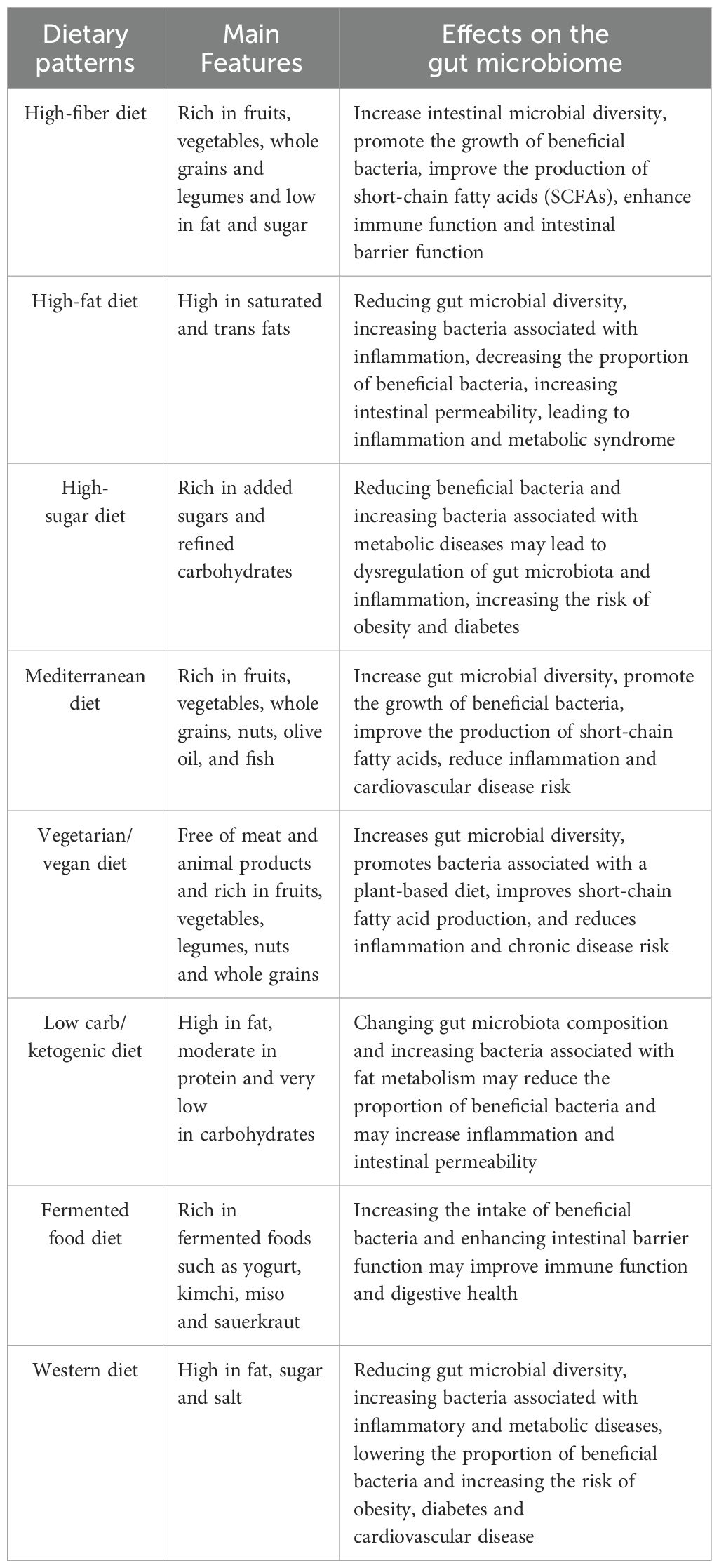 | Dietary patterns | Main Features | Effects on the gut microbiome |
|---|---|---|
| High-fiber diet | Rich in fruits, vegetables, whole grains and legumes and low in fat and sugar | Increase intestinal microbial diversity, promote the growth of beneficial bacteria, improve the production of short-chain fatty acids (SCFAs), enhance immune function and intestinal barrier function |
| High-fat diet | High in saturated and trans fats | Reducing gut microbial diversity, increasing bacteria associated with inflammation, decreasing the proportion of beneficial bacteria, increasing intestinal permeability, leading to inflammation and metabolic syndrome |
| High-sugar diet | Rich in added sugars and refined carbohydrates | Reducing beneficial bacteria and increasing bacteria associated with metabolic diseases may lead to dysregulation of gut microbiota and inflammation, increasing the risk of obesity and diabetes |
| Mediterranean diet | Rich in fruits, vegetables, whole grains, nuts, olive oil, and fish | Increase gut microbial diversity, promote the growth of beneficial bacteria, improve the production of short-chain fatty acids, reduce inflammation and cardiovascular disease risk |
| Vegetarian/ vegan diet | Free of meat and animal products and rich in fruits, vegetables, legumes, nuts and whole grains | Increases gut microbial diversity, promotes bacteria associated with a plant-based diet, improves short-chain fatty acid production, and reduces inflammation and chronic disease risk |
| Low carb/ ketogenic diet | High in fat, moderate in protein and very low in carbohydrates | Changing gut microbiota composition and increasing bacteria associated with fat metabolism may reduce the proportion of beneficial bacteria and may increase inflammation and intestinal permeability |
| Fermented food diet | Rich in fermented foods such as yogurt, kimchi, miso and sauerkraut | Increasing the intake of beneficial bacteria and enhancing intestinal barrier function may improve immune function and digestive health |
| Western diet | High in fat, sugar and salt | Reducing gut microbial diversity, increasing bacteria associated with inflammatory and metabolic diseases, lowering the proportion of beneficial bacteria and increasing the risk of obesity, diabetes and cardiovascular disease |